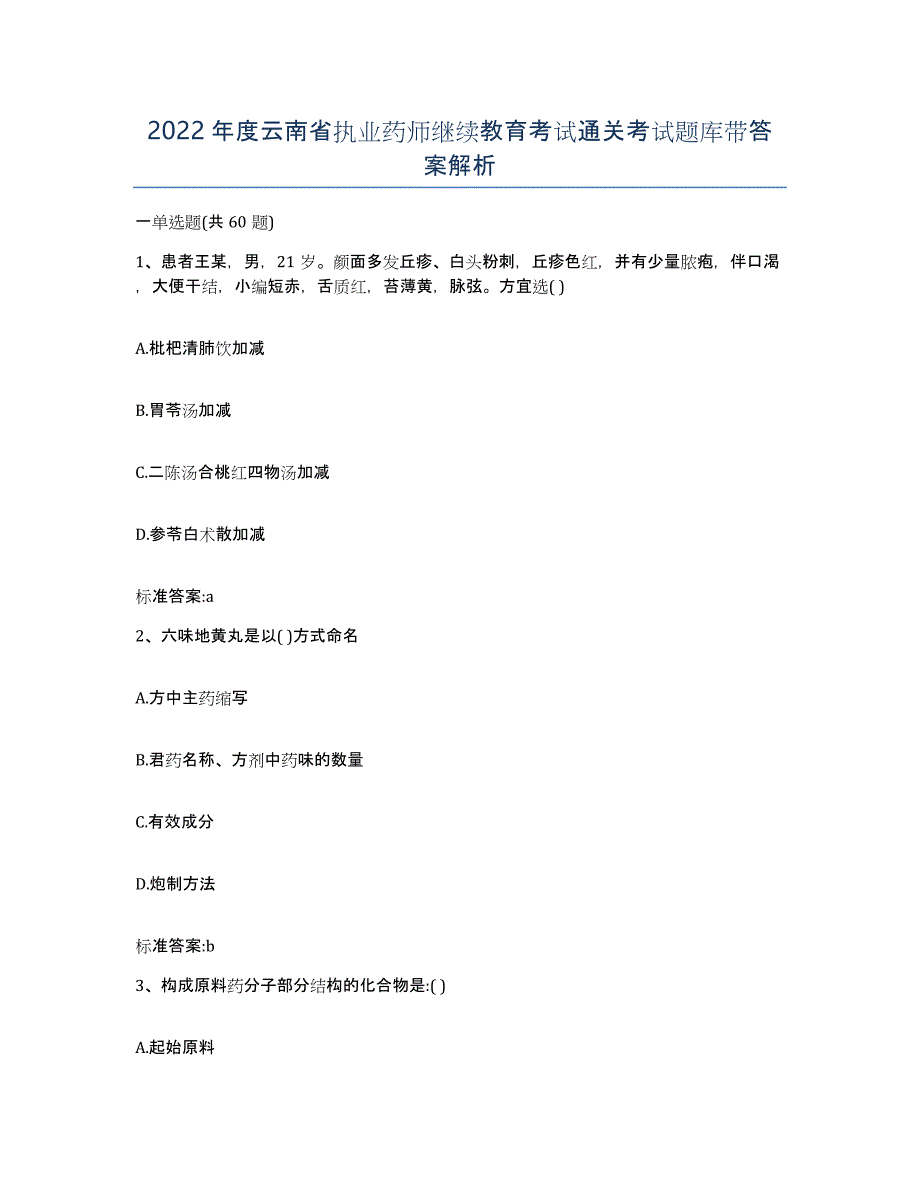 2022年度云南省执业药师继续教育考试通关考试题库带答案解析

一单选题(共60题)

1、患者王某，男，21岁。颜面多发丘疹、白头粉刺，丘疹色红，并有少量脓疱，伴口渴，大便干结，小编短赤，舌质红，苔薄黄，脉弦。方宜选( )

A.枇杷清肺饮加减

B.胃苓汤加减

C.二陈汤合桃红四物汤加减

D.参苓白术散加减

标准答案:a

2、六味地黄丸是以( )方式命名

A.方中主药缩写

B.君药名称、方剂中药味的数量

C.有效成分

D.炮制方法

标准答案:b

3、构成原料药分子部分结构的化合物是:( )

A.起始原料